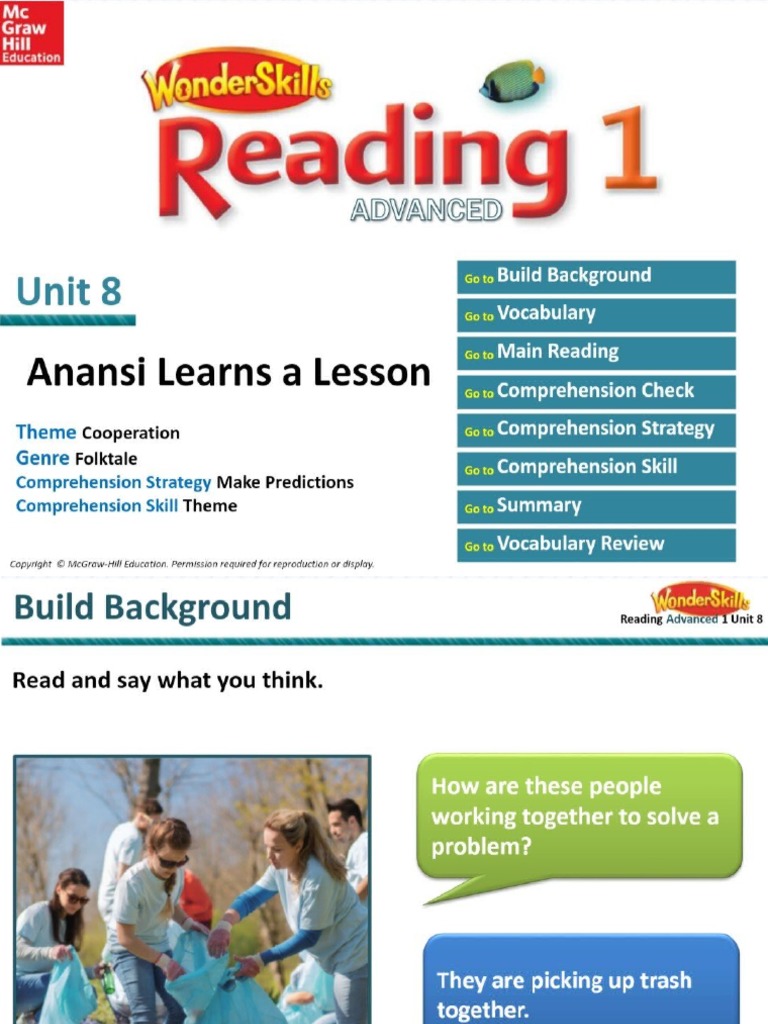 Mc Graw Hill Education

WonderSkills Reading 1 ADVANCED

Unit 8

Anansi Learns a Lesson

Theme Cooperation
Genre Folktale
Comprehension Strategy Make Predictions
Comprehension Skill Theme

Go to Build Background
Go to Vocabulary
Go to Main Reading
Go to Comprehension Check
Go to Comprehension Strategy
Go to Comprehension Skill
Go to Summary
Go to Vocabulary Review

Copyright © McGraw-Hill Education. Permission required for reproduction or display.

Build Background

WonderSkills
Reading Advanced 1 Unit 8

Read and say what you think.

How are these people working together to solve a problem?

They are picking up trash together.